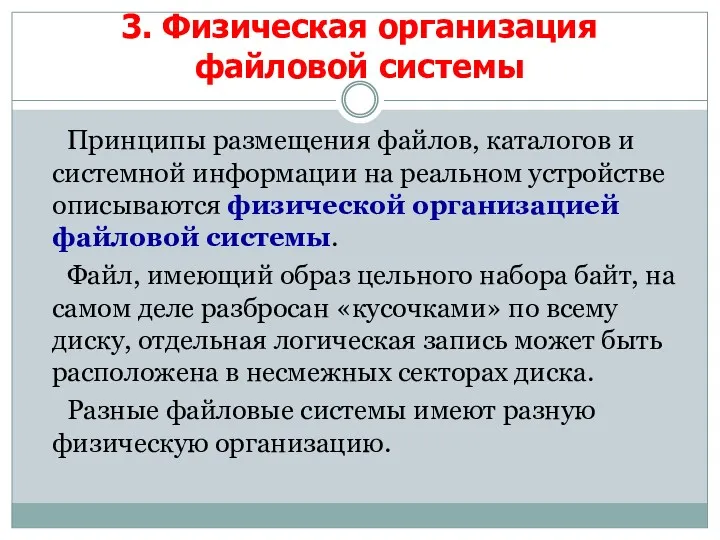 3. Физическая организация файловой системы

Принципы размещения файлов, каталогов и системной информации на реальном устройстве описываются физической организацией файловой системы.

Файл, имеющий образ цельного набора байт, на самом деле разбросан «кусочками» по всему диску, отдельная логическая запись может быть расположена в несмежных секторах диска.

Разные файловые системы имеют разную физическую организацию.